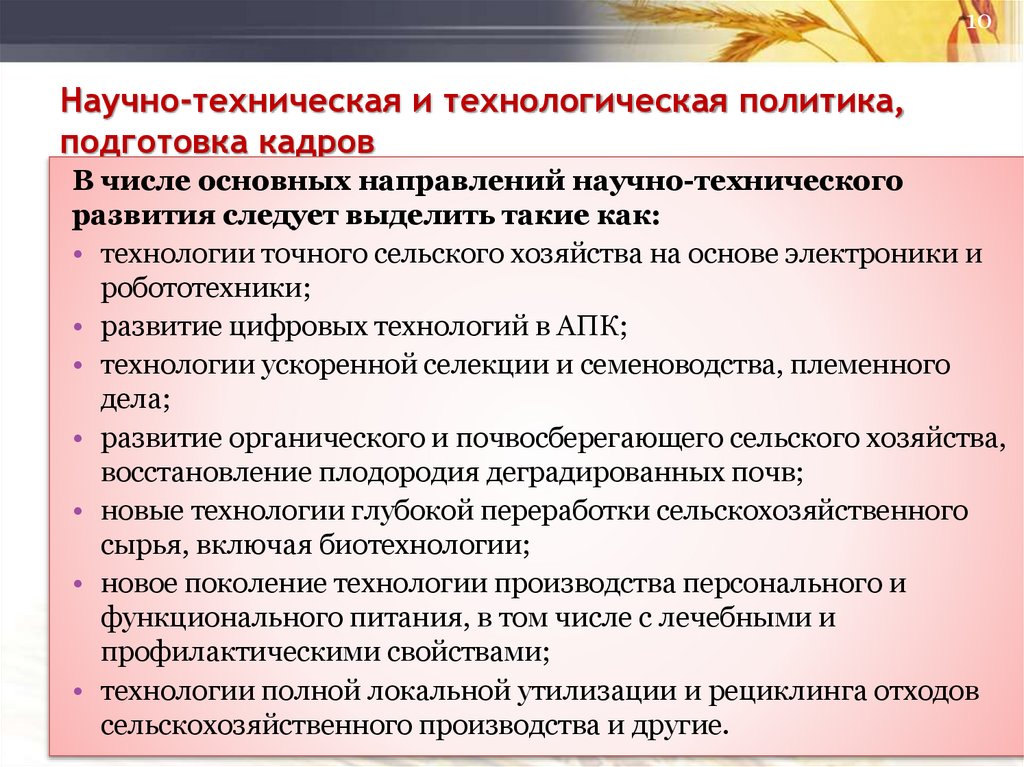 10

Научно-техническая и технологическая политика, подготовка кадров

В числе основных направлений научно-технического развития следует выделить такие как:

• технологии точного сельского хозяйства на основе электроники и робототехники;
• развитие цифровых технологий в АПК;
• технологии ускоренной селекции и семеноводства, племенного дела;
• развитие органического и почвосберегающего сельского хозяйства, восстановление плодородия деградированных почв;
• новые технологии глубокой переработки сельскохозяйственного сырья, включая биотехнологии;
• новое поколение технологии производства персонального и функционального питания, в том числе с лечебными и профилактическими свойствами;
• технологии полной локальной утилизации и рециклинга отходов сельскохозяйственного производства и другие.